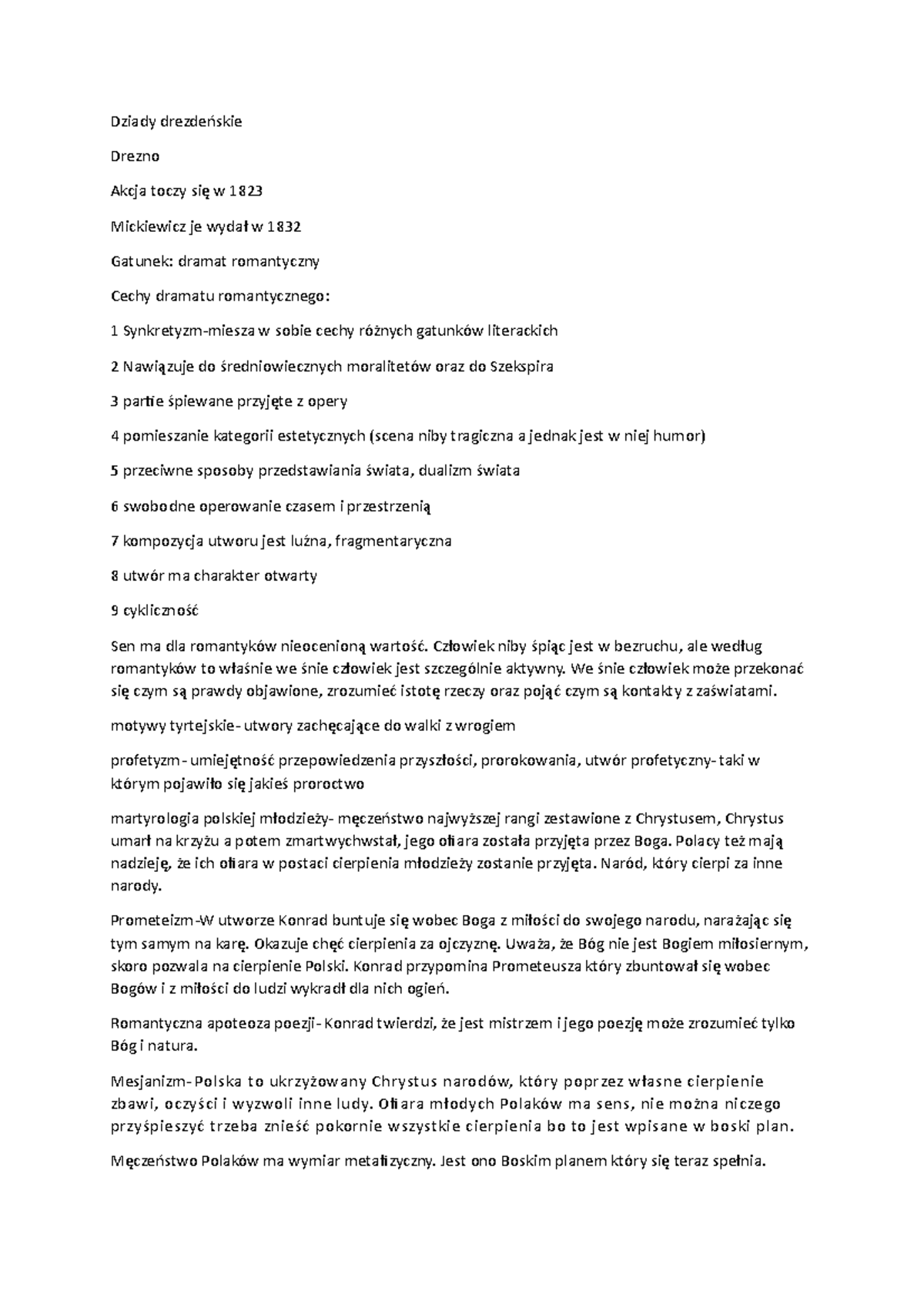 Dziady drezdeńskie

Drezno

Akcja toczy się w 1823

Mickiewicz je wydał w 1832

Gatunek: dramat romantyczny

Cechy dramatu romantycznego:

1 Synkretyzm-miesza w sobie cechy różnych gatunków literackich

2 Nawiązuje do średniowiecznych moralitetów oraz do Szekspira

3 partie śpiewane przyjęte z opery

4 pomieszanie kategorii estetycznych (scena niby tragiczna a jednak jest w niej humor)

5 przeciwne sposoby przedstawiania świata, dualizm świata

6 swobodne operowanie czasem i przestrzenią

7 kompozycja utworu jest luźna, fragmentaryczna

8 utwór ma charakter otwarty

9 cykliczność

Sen ma dla romantyków nieocenioną wartość. Człowiek niby śpiąc jest w bezruchu, ale według romantyków to właśnie we śnie człowiek jest szczególnie aktywny. We śnie człowiek może przekonać się czym są prawdy objawione, zrozumieć istotę rzeczy oraz pojąć czym są kontakty z zaświatami.

motywy tyrtejskie- utwory zachęcające do walki z wrogiem

profetyzm- umiejętność przepowiedzenia przyszłości, prorokowania, utwór profetyczny- taki w którym pojawiło się jakieś proroctwo

martyrologia polskiej młodzieży- męczeństwo najwyższej rangi zestawione z Chrystusem, Chrystus umarł na krzyżu a potem zmartwychwstał, jego ofiara została przyjęta przez Boga. Polacy też mają nadzieję, że ich ofiara w postaci cierpienia młodzieży zostanie przyjęta. Naród, który cierpi za inne narody.

Prometeizm-W utworze Konrad buntuje się wobec Boga z miłości do swojego narodu, narażając się tym samym na karę. Okazuje chęć cierpienia za ojczyznę. Uważa, że Bóg nie jest Bogiem miłosiernym, skoro pozwala na cierpienie Polski. Konrad przypomina Prometeusza który zbuntował się wobec Bogów i z miłości do ludzi wykradł dla nich ogień.

Romantyczna apoteoza poezji- Konrad twierdzi, że jest mistrzem i jego poezję może zrozumieć tylko Bóg i natura.

Mesjanizm- Polska to ukrzyżowany Chrystus narodów, który poprzez własne cierpienie zbawi, oczyści i wyzwoli inne ludy. Ofiara młodych Polaków ma sens, nie można niczego przyśpieszyć trzeba znieść pokornie wszystkie cierpienia bo to jest wpisane w boski plan.

Męczeństwo Polaków ma wymiar metafizyczny. Jest ono Boskim planem który się teraz spełnia.